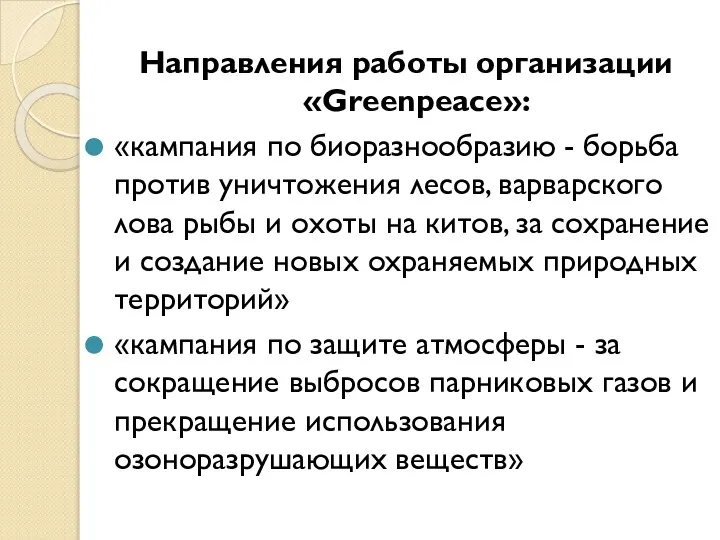 Направления работы организации «Greenpeace»:

«кампания по биоразнообразию - борьба против уничтожения лесов, варварского лова рыбы и охоты на китов, за сохранение и создание новых охраняемых природных территорий»

«кампания по защите атмосферы - за сокращение выбросов парниковых газов и прекращение использования озоноразрушающих веществ»